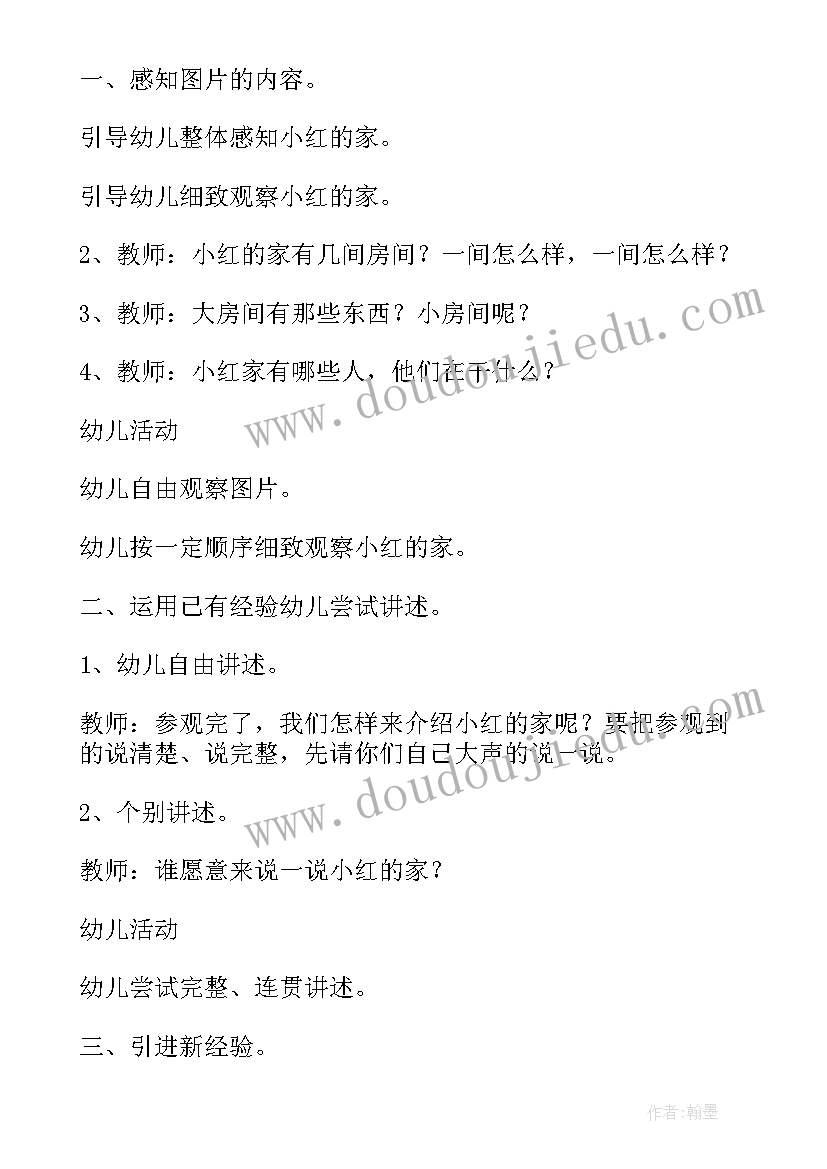 一、感知图片的内容。

引导幼儿整体感知小红的家。

引导幼儿细致观察小红的家。

2、教师：小红的家有几间房间？一间怎么样，一间怎么样？

3、教师：大房间有那些东西？小房间呢？

4、教师：小红家有哪些人，他们在干什么？

幼儿活动

幼儿自由观察图片。

幼儿按一定顺序细致观察小红的家。

二、运用已有经验幼儿尝试讲述。

1、幼儿自由讲述。

教师：参观完了，我们怎样来介绍小红的家呢？要把参观到的说清楚、说完整，先请你们自己大声的说一说。

2、个别讲述。

教师：谁愿意来说一说小红的家？

幼儿活动

幼儿尝试完整、连贯讲述。

三、引进新经验。

www.doudoujiedu.com

www.doudoujiedu.com

作者：翰墨